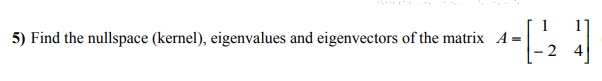 5) Find the nullspace (kernel), eigenvalues and eigenvectors of the matrix $A = \begin{bmatrix} 1 & 1 \\ -2 & 4 \end{bmatrix}$